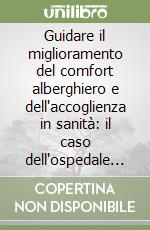 unilibro

Guidare il miglioramento del comfort alberghiero e dell'accoglienza in sanità: il caso dell'ospedale…

COPERTINA NON DISPONIBILE